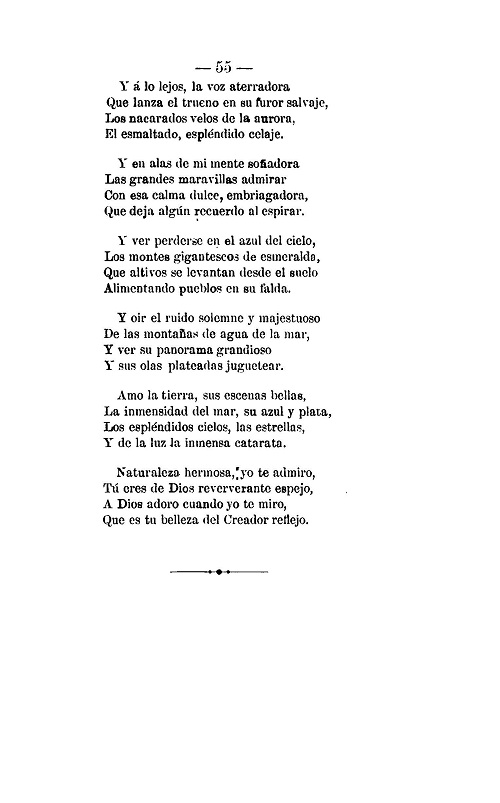 — 55 —

Y á lo lejos, la voz aterradora
Que lanza el trueno en su furor salvaje,
Los nacarados velos de la aurora,
El esmaltado, espléndido celaje.

Y en alas de mi mente soñadora
Las grandes maravillas admirar
Con esa calma dulce, embriagadora,
Que deja algún recuerdo al espirar.

Y ver perderse en el azul del cielo,
Los montes gigantescos de esmeralda,
Que altivos se levantan desde el suelo
Alimentando pueblos en su falda.

Y oir el ruido solemne y majestuoso
De las montañas de agua de la mar,
Y ver su panorama grandioso
Y sus olas plateadas juguetear.

Amo la tierra, sus escenas bellas,
La inmensidad del mar, su azul y plata,
Los espléndidos cielos, las estrellas,
Y de la luz la inmensa catarata.

Naturaleza hermosa, yo te admiro,
Tú eres de Dios reververante espejo,
A Dios adoro cuando yo te miro,
Que es tu belleza del Creador reflejo.